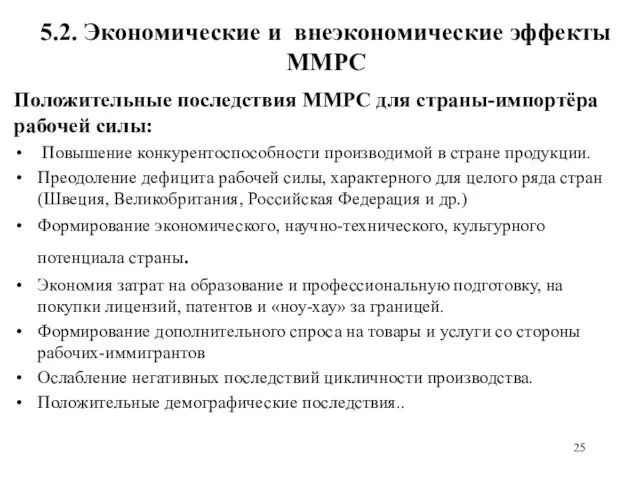 5.2. Экономические и внеэкономические эффекты ММРС

Положительные последствия ММРС для страны-импортёра рабочей силы:

• Повышение конкурентоспособности производимой в стране продукции.
• Преодоление дефицита рабочей силы, характерного для целого ряда стран (Швеция, Великобритания, Российская Федерация и др.)
• Формирование экономического, научно-технического, культурного потенциала страны.
• Экономия затрат на образование и профессиональную подготовку, на покупки лицензий, патентов и «ноу-хау» за границей.
• Формирование дополнительного спроса на товары и услуги со стороны рабочих-иммигрантов
• Ослабление негативных последствий цикличности производства.
• Положительные демографические последствия..

25